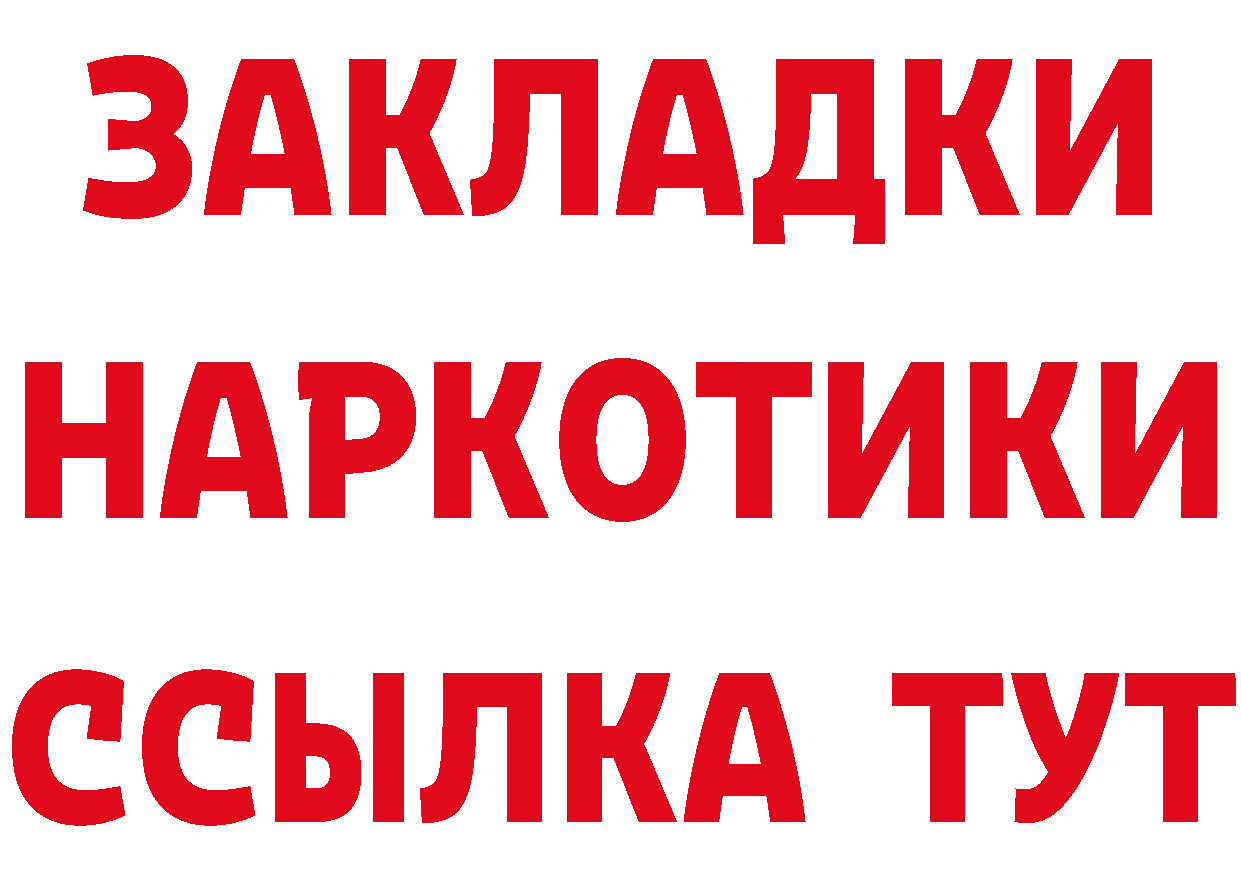 ЗАКЛАДКИ
НАРКОТИКИ
ССЫЛКА ТУТ